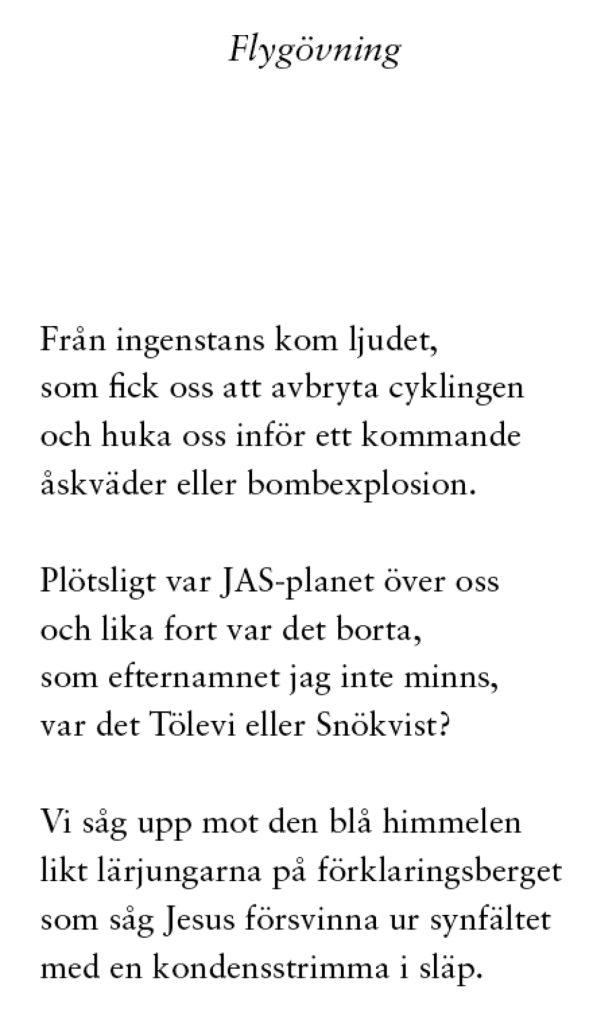 Flygövning

Från ingenstans kom ljudet,
som fick oss att avbryta cyklingen
och huka oss inför ett kommande
åskväder eller bombexplosion.

Plötsligt var JAS-planet över oss
och lika fort var det borta,
som efternamnet jag inte minns,
var det Tölevi eller Snökvist?

Vi såg upp mot den blå himmelen
likt lärjungarna på förklaringsberget
som såg Jesus försvinna ur synfältet
med en kondensstrimma i släp.